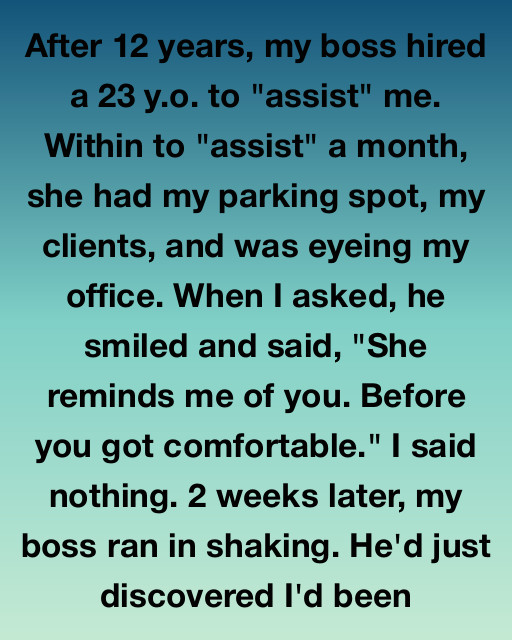 After 12 years, my boss hired a 23 y.o. to "assist" me. Within to "assist" a month, she had my parking spot, my clients, and was eyeing my office. When I asked, he smiled and said, "She reminds me of you. Before you got comfortable." I said nothing. 2 weeks later, my boss ran in shaking. He'd just discovered I'd been